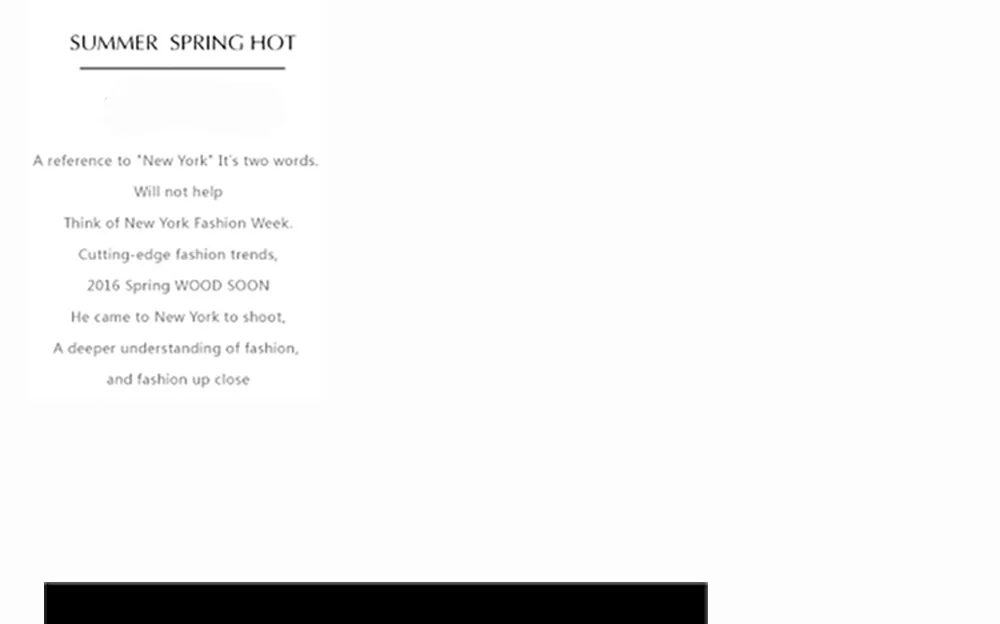 SUMMER SPRING HOT

A reference to "New York" It's two words.

Will not help

Think of New York Fashion Week.

Cutting-edge fashion trends,

2016 Spring WOOD SOON

He came to New York to shoot,

A deeper understanding of fashion,

and fashion up close